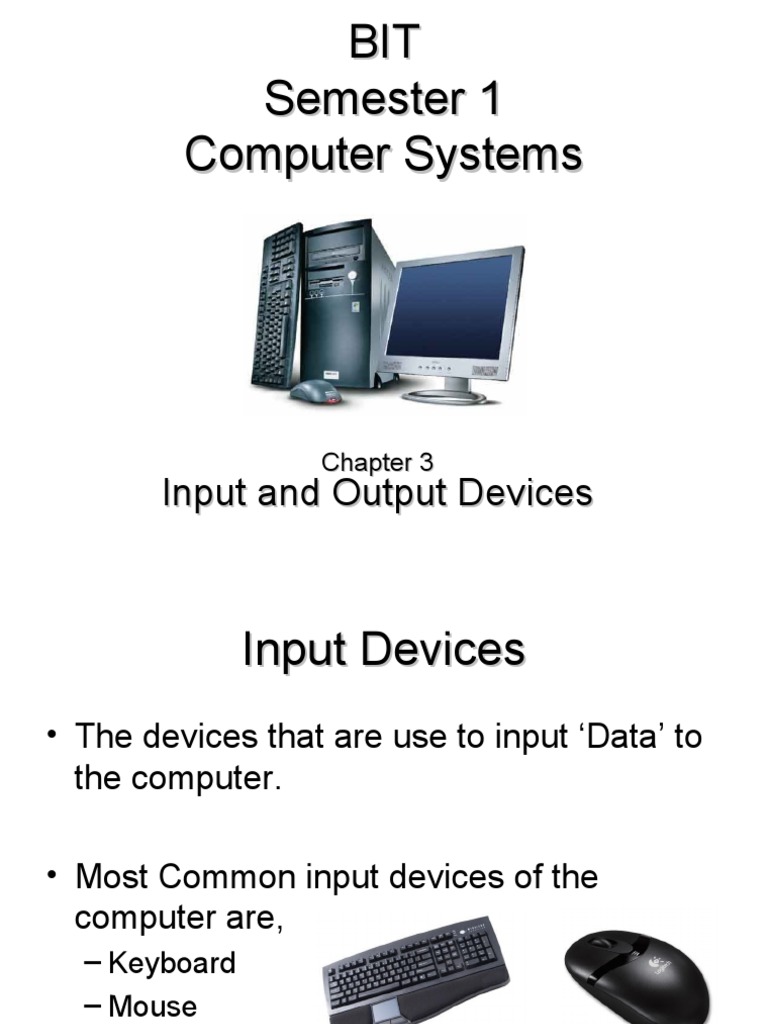 BIT
Semester 1
Computer Systems

Chapter 3
Input and Output Devices

Input Devices

• The devices that are use to input 'Data' to the computer.

• Most Common input devices of the computer are,
- Keyboard
- Mouse